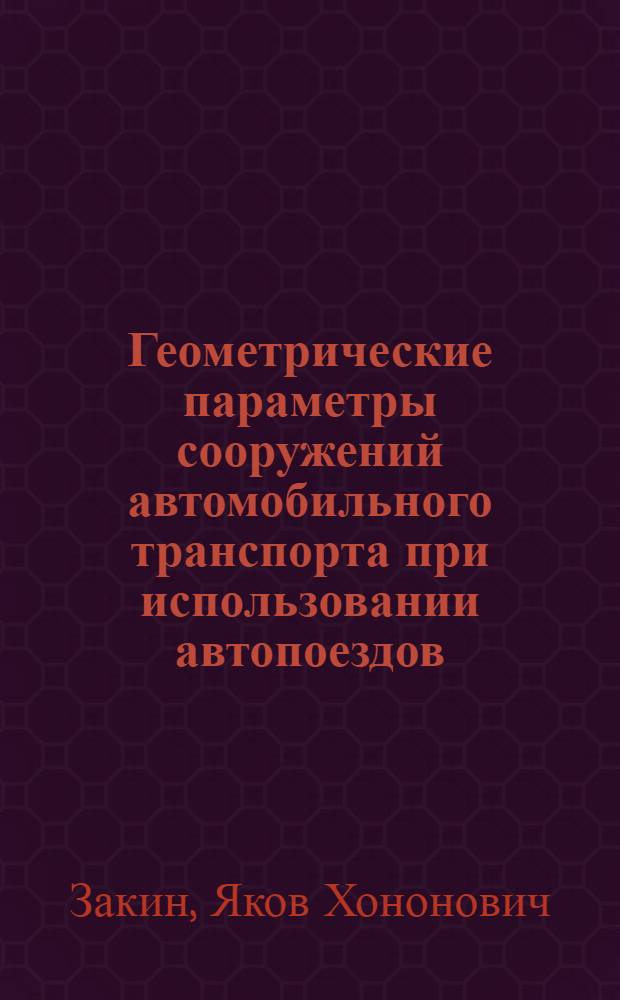 Геометрические параметры сооружений автомобильного транспорта при использовании автопоездов

Закин, Яков Хононович